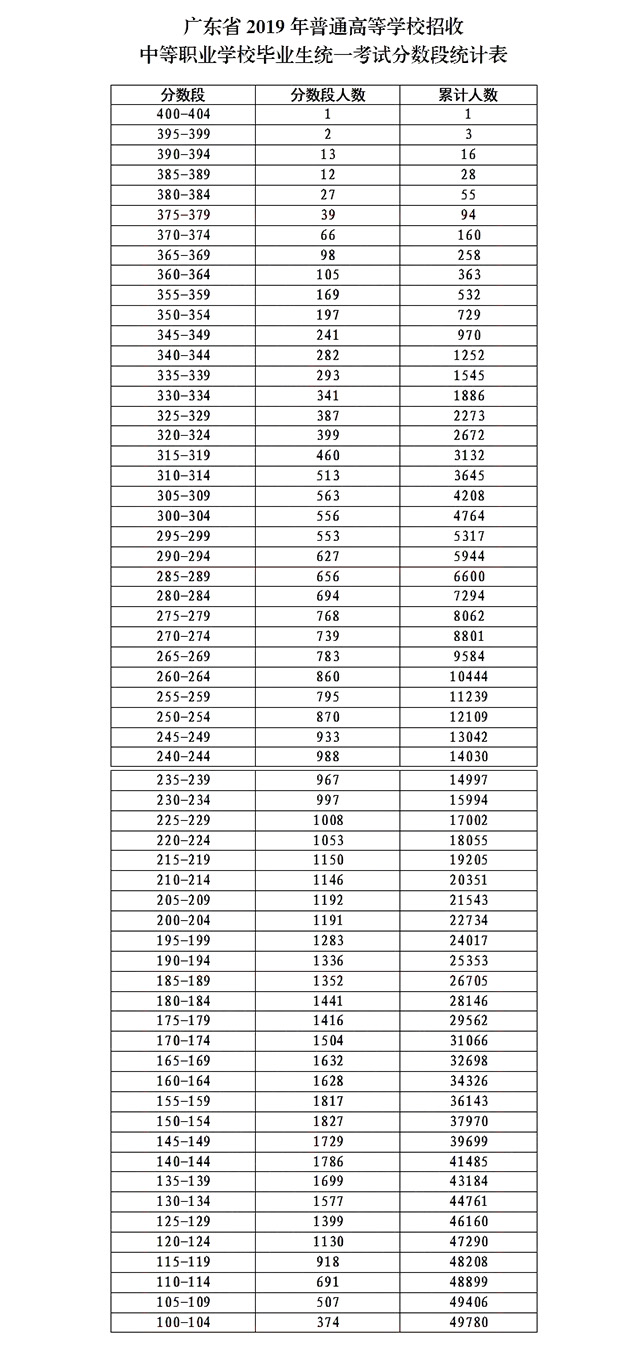 广东省 2019 年普通高等学校招收
中等职业学校毕业生统一考试分数段统计表

| 分数段 | 分数段人数 | 累计人数 |
|---|---|---|
| 400-404 | 1 | 1 |
| 395-399 | 2 | 3 |
| 390-394 | 13 | 16 |
| 385-389 | 12 | 28 |
| 380-384 | 27 | 55 |
| 375-379 | 39 | 94 |
| 370-374 | 66 | 160 |
| 365-369 | 98 | 258 |
| 360-364 | 105 | 363 |
| 355-359 | 169 | 532 |
| 350-354 | 197 | 729 |
| 345-349 | 241 | 970 |
| 340-344 | 282 | 1252 |
| 335-339 | 293 | 1545 |
| 330-334 | 341 | 1886 |
| 325-329 | 387 | 2273 |
| 320-324 | 399 | 2672 |
| 315-319 | 460 | 3132 |
| 310-314 | 513 | 3645 |
| 305-309 | 563 | 4208 |
| 300-304 | 556 | 4764 |
| 295-299 | 553 | 5317 |
| 290-294 | 627 | 5944 |
| 285-289 | 656 | 6600 |
| 280-284 | 694 | 7294 |
| 275-279 | 768 | 8062 |
| 270-274 | 739 | 8801 |
| 265-269 | 783 | 9584 |
| 260-264 | 860 | 10444 |
| 255-259 | 795 | 11239 |
| 250-254 | 870 | 12109 |
| 245-249 | 933 | 13042 |
| 240-244 | 988 | 14030 |
| 235-239 | 967 | 14997 |
| 230-234 | 997 | 15994 |
| 225-229 | 1008 | 17002 |
| 220-224 | 1053 | 18055 |
| 215-219 | 1150 | 19205 |
| 210-214 | 1146 | 20351 |
| 205-209 | 1192 | 21543 |
| 200-204 | 1191 | 22734 |
| 195-199 | 1283 | 24017 |
| 190-194 | 1336 | 25353 |
| 185-189 | 1352 | 26705 |
| 180-184 | 1441 | 28146 |
| 175-179 | 1416 | 29562 |
| 170-174 | 1504 | 31066 |
| 165-169 | 1632 | 32698 |
| 160-164 | 1628 | 34326 |
| 155-159 | 1817 | 36143 |
| 150-154 | 1827 | 37970 |
| 145-149 | 1729 | 39699 |
| 140-144 | 1786 | 41485 |
| 135-139 | 1699 | 43184 |
| 130-134 | 1577 | 44761 |
| 125-129 | 1399 | 46160 |
| 120-124 | 1130 | 47290 |
| 115-119 | 918 | 48208 |
| 110-114 | 691 | 48899 |
| 105-109 | 507 | 49406 |
| 100-104 | 374 | 49780 |